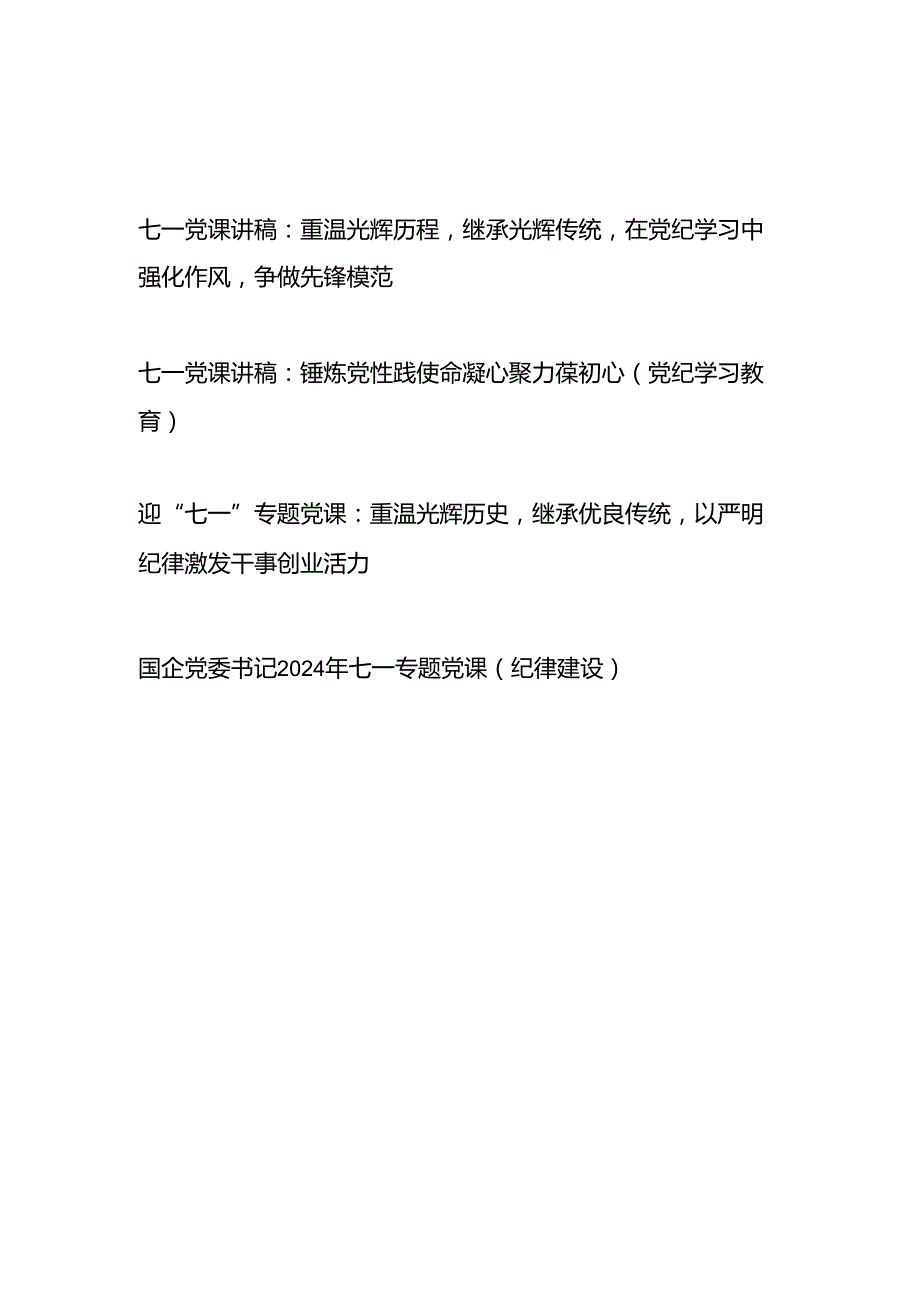 七一党课讲稿：重温光辉历程，继承光辉传统，在党纪学习中强化作风，争做先锋模范

七一党课讲稿：锤炼党性践使命凝心聚力葆初心（党纪学习教育）

迎“七一”专题党课：重温光辉历史，继承优良传统，以严明纪律激发干事创业活力

国企党委书记2024年七一专题党课（纪律建设）